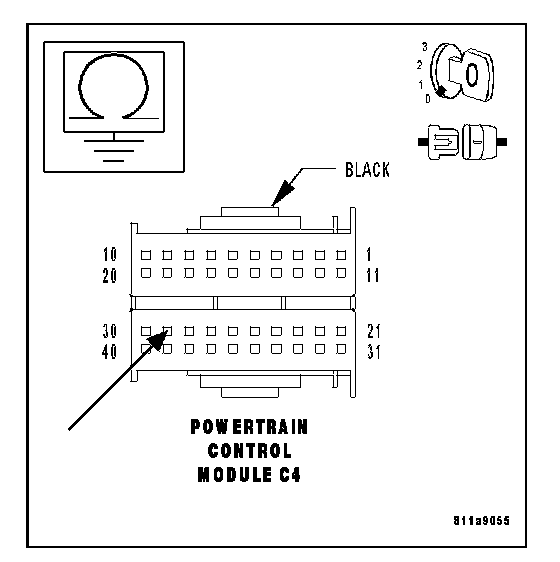 3
2
1
0

BLACK

10
20
1
11

30
40
21
31

POWERTRAIN
CONTROL
MODULE C4

811a9055